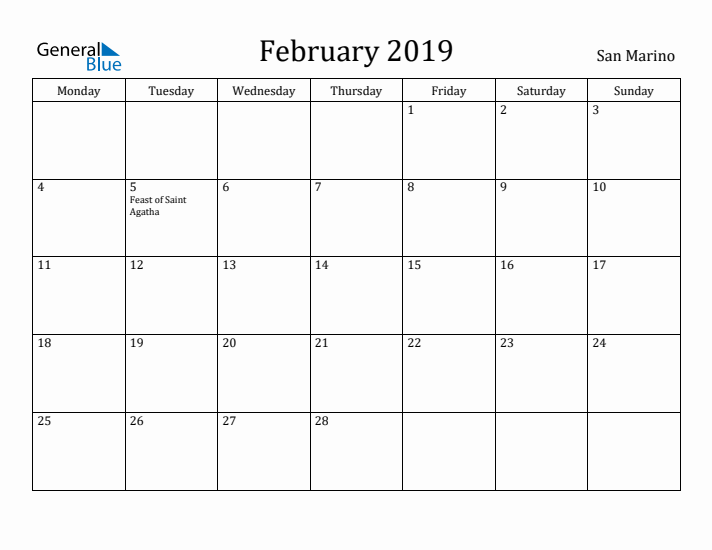 General Blue

February 2019

San Marino

| Monday | Tuesday | Wednesday | Thursday | Friday | Saturday | Sunday |
|---|---|---|---|---|---|---|
| | | | | 1 | 2 | 3 |
| 4 | 5 Feast of Saint Agatha | 6 | 7 | 8 | 9 | 10 |
| 11 | 12 | 13 | 14 | 15 | 16 | 17 |
| 18 | 19 | 20 | 21 | 22 | 23 | 24 |
| 25 | 26 | 27 | 28 | | | |